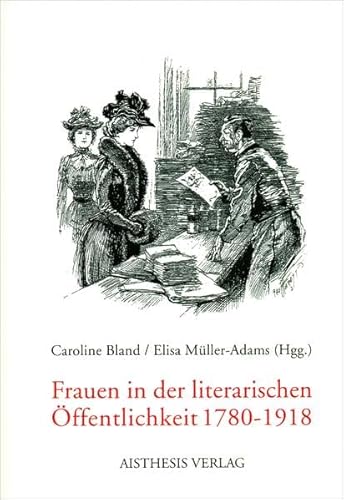 Caroline Bland / Elisa Müller-Adams (Hgg.)

Frauen in der literarischen Öffentlichkeit 1780-1918

AISTHESIS VERLAG